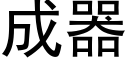 成器